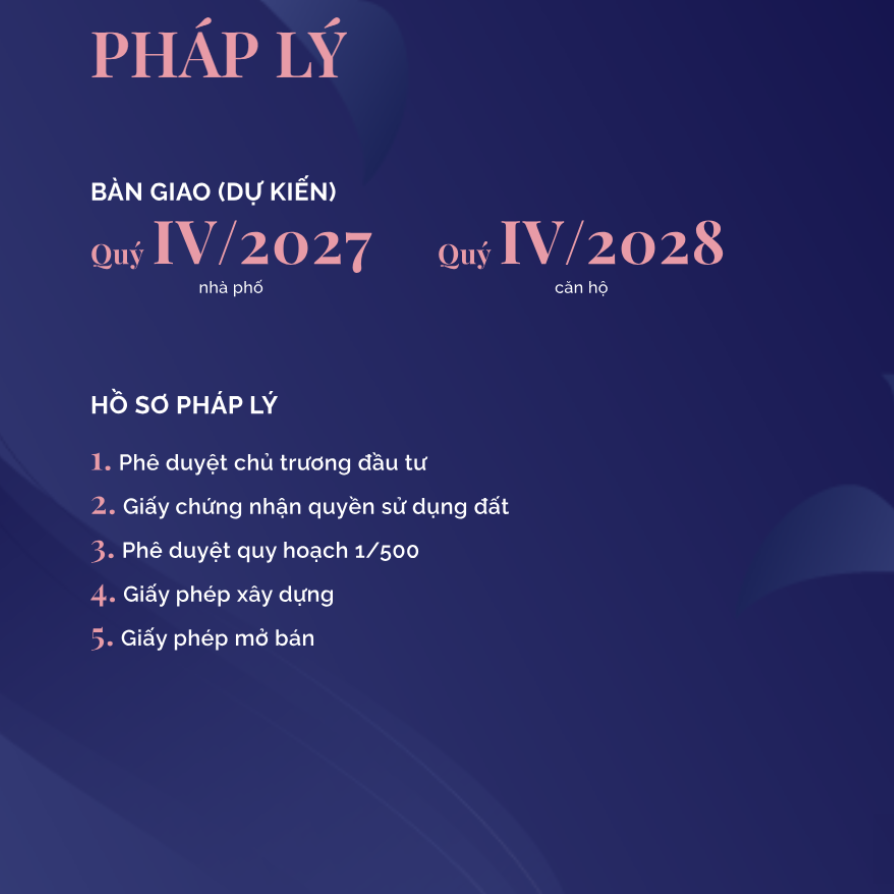 PHÁP LÝ

BÀN GIAO (DỰ KIẾN)

Quý IV/2027
nhà phố

Quý IV/2028
căn hộ

HỒ SƠ PHÁP LÝ

1. Phê duyệt chủ trương đầu tư
2. Giấy chứng nhận quyền sử dụng đất
3. Phê duyệt quy hoạch 1/500
4. Giấy phép xây dựng
5. Giấy phép mở bán